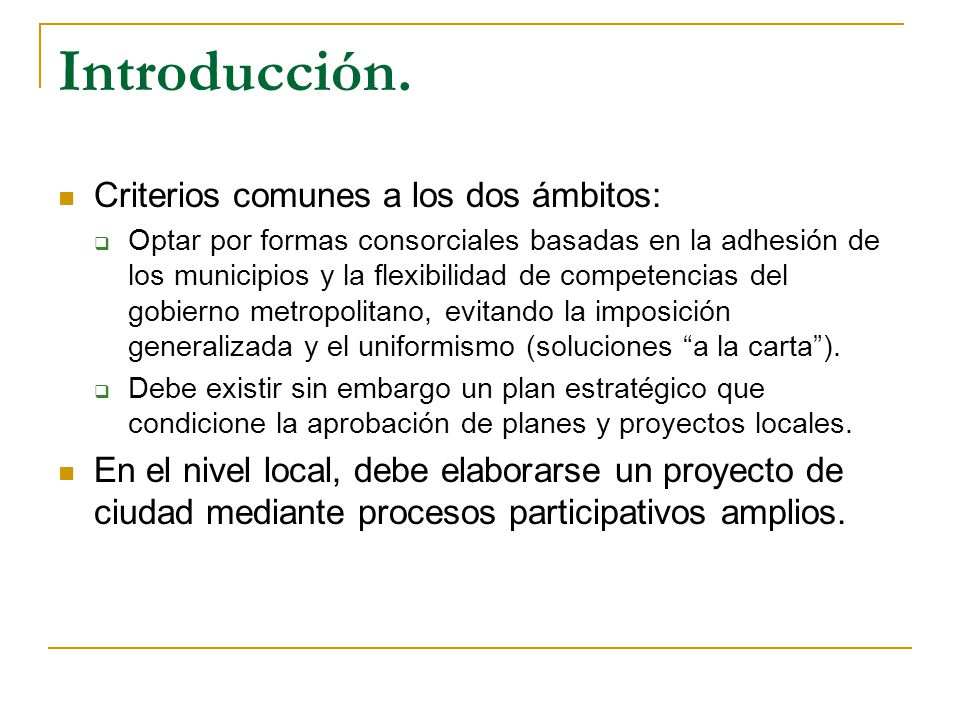 Introducción.

Criterios comunes a los dos ámbitos:

Optar por formas consorciales basadas en la adhesión de los municipios y la flexibilidad de competencias del gobierno metropolitano, evitando la imposición generalizada y el uniformismo (soluciones “a la carta”).

Debe existir sin embargo un plan estratégico que condicione la aprobación de planes y proyectos locales.

En el nivel local, debe elaborarse un proyecto de ciudad mediante procesos participativos amplios.